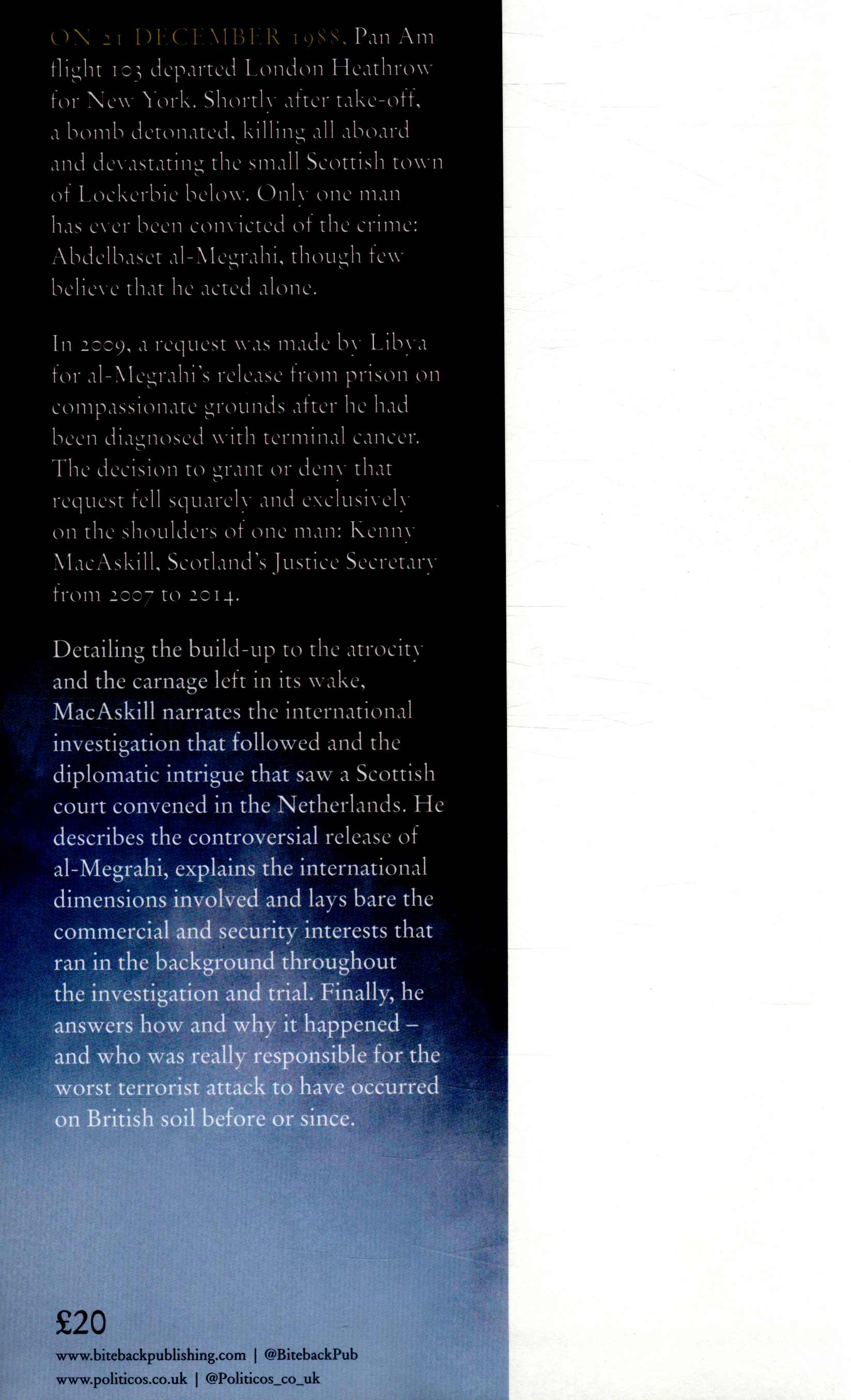 ON 21 DECEMBER 1988, Pan Am flight 103 departed London Heathrow for New York. Shortly after take-off, a bomb detonated, killing all aboard and devastating the small Scottish town of Lockerbie below. Only one man has ever been convicted of the crime: Abdelbaset al-Megrahi, though few believe that he acted alone.

In 2009, a request was made by Libya for al-Megrahi's release from prison on compassionate grounds after he had been diagnosed with terminal cancer. The decision to grant or deny that request fell squarely and exclusively on the shoulders of one man: Kenny MacAskill, Scotland's Justice Secretary from 2007 to 2014.

Detailing the build-up to the atrocity and the carnage left in its wake, MacAskill narrates the international investigation that followed and the diplomatic intrigue that saw a Scottish court convened in the Netherlands. He describes the controversial release of al-Megrahi, explains the international dimensions involved and lays bare the commercial and security interests that ran in the background throughout the investigation and trial. Finally, he answers how and why it happened – and who was really responsible for the worst terrorist attack to have occurred on British soil before or since.

£20

www.bitebackpublishing.com | @BitebackPub
www.politicos.co.uk | @Politicos_co_uk